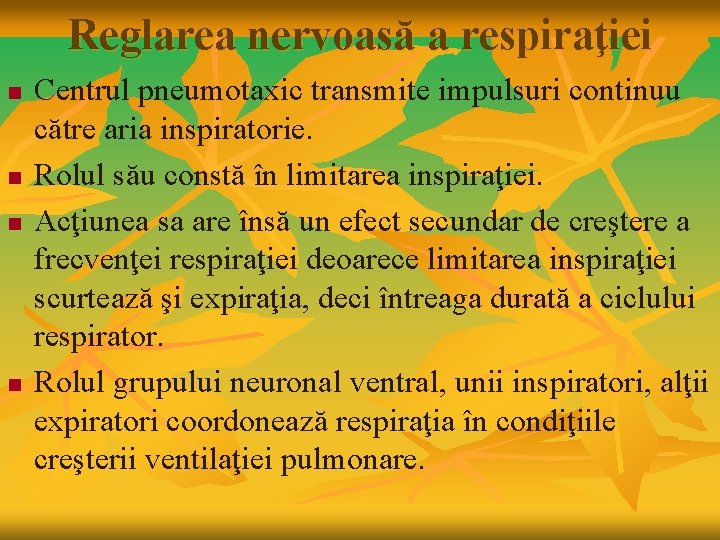 Reglarea nervoasă a respiraţiei

• Centrul pneumotaxic transmite impulsuri continuu către aria inspiratorie.
• Rolul său constă în limitarea inspiraţiei.
• Acţiunea sa are însă un efect secundar de creştere a frecvenţei respiraţiei deoarece limitarea inspiraţiei scurtează şi expiraţia, deci întreaga durată a ciclului respirator.
• Rolul grupului neuronal ventral, unii inspiratori, alţii expiratori coordonează respiraţia în condiţiile creşterii ventilaţiei pulmonare.